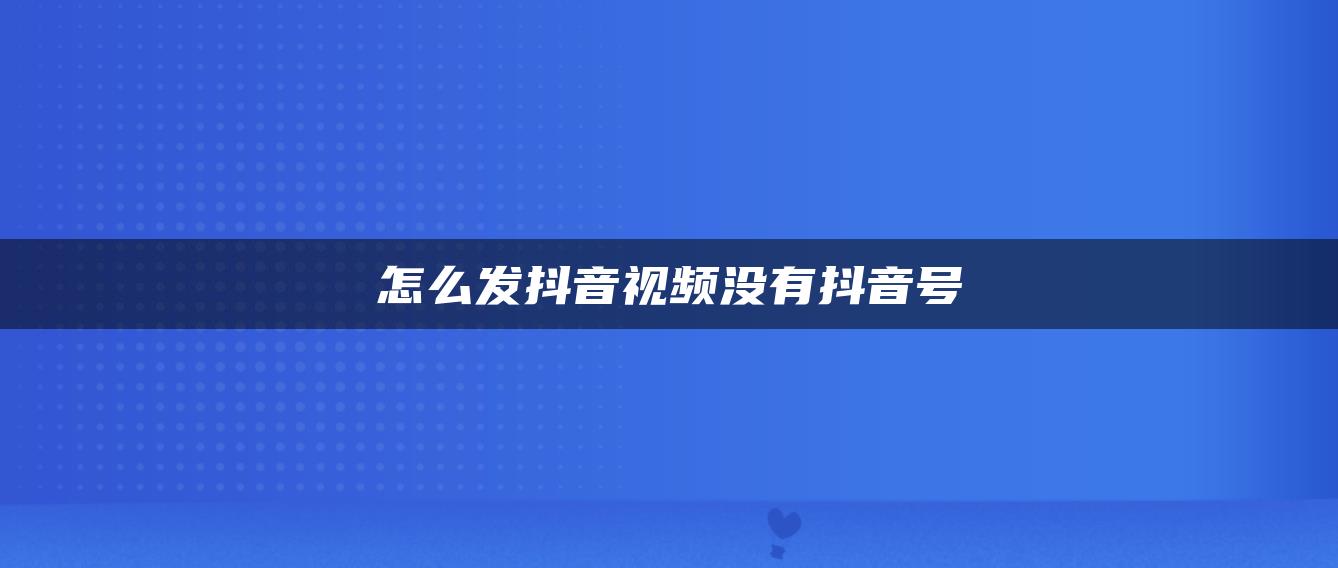 怎么发抖音视频没有抖音号